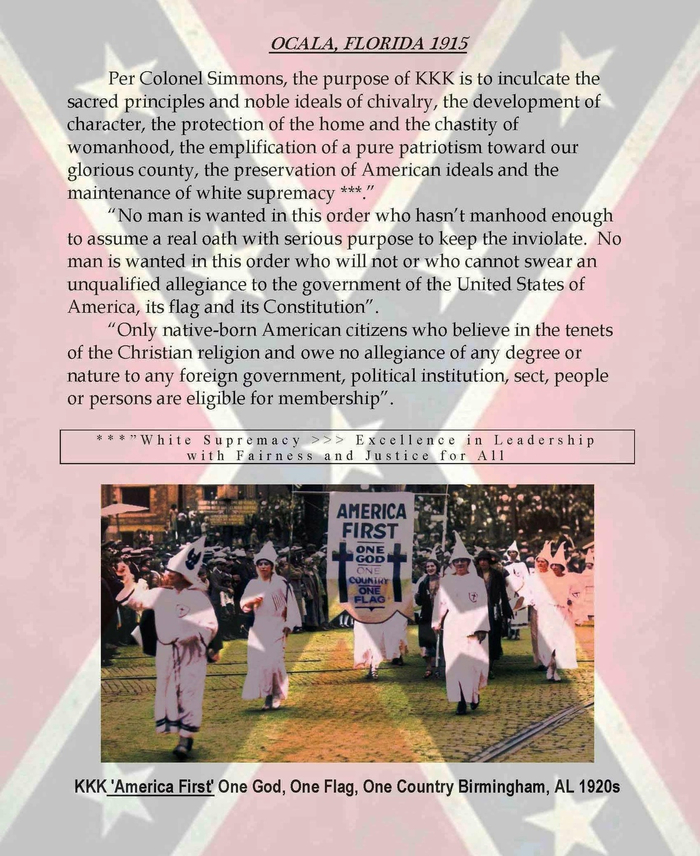 OCALA, FLORIDA 1915

Per Colonel Simmons, the purpose of KKK is to inculcate the sacred principles and noble ideals of chivalry, the development of character, the protection of the home and the chastity of womanhood, the emplification of a pure patriotism toward our glorious county, the preservation of American ideals and the maintenance of white supremacy ***."

"No man is wanted in this order who hasn't manhood enough to assume a real oath with serious purpose to keep the inviolate. No man is wanted in this order who will not or who cannot swear an unqualified allegiance to the government of the United States of America, its flag and its Constitution".

"Only native-born American citizens who believe in the tenets of the Christian religion and owe no allegiance of any degree or nature to any foreign government, political institution, sect, people or persons are eligible for membership".

***"White Supremacy >>> Excellence in Leadership with Fairness and Justice for All

AMERICA FIRST
ONE GOD
ONE COUNTRY
ONE FLAG

KKK 'America First' One God, One Flag, One Country Birmingham, AL 1920s